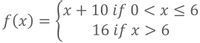 $f(x) = \begin{cases} x + 10 \ if \ 0 < x \leq 6 \\ 16 \ if \ x > 6 \end{cases}$